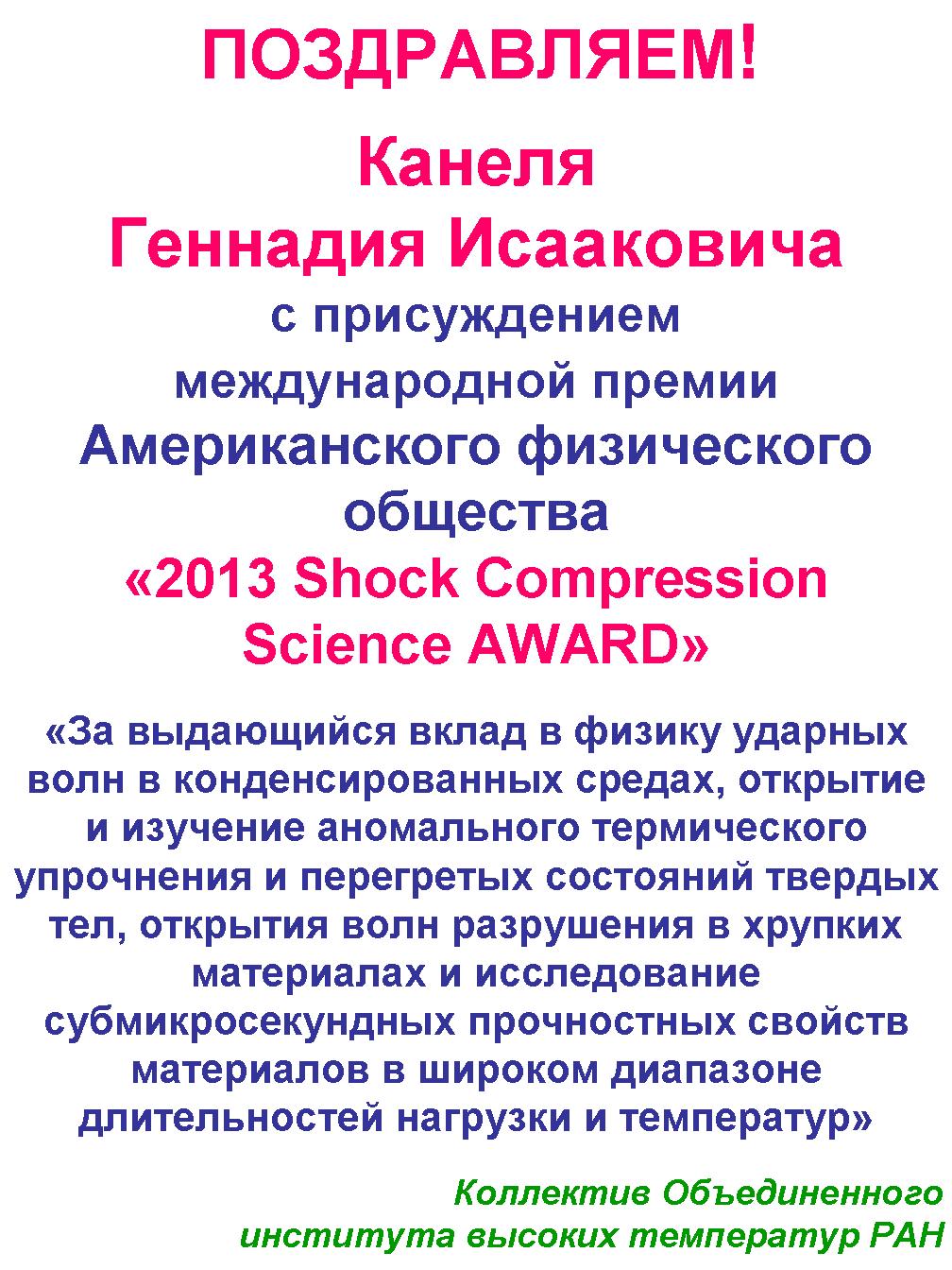 ПОЗДРАВЛЯЕМ!

Канеля
Геннадия Исааковича
с присуждением
международной премии
Американского физического
общества
«2013 Shock Compression
Science AWARD»

«За выдающийся вклад в физику ударных волн в конденсированных средах, открытие и изучение аномального термического упрочнения и перегретых состояний твердых тел, открытия волн разрушения в хрупких материалах и исследование субмикросекундных прочностных свойств материалов в широком диапазоне длительностей нагрузки и температур»

Коллектив Объединенного
института высоких температур РАН